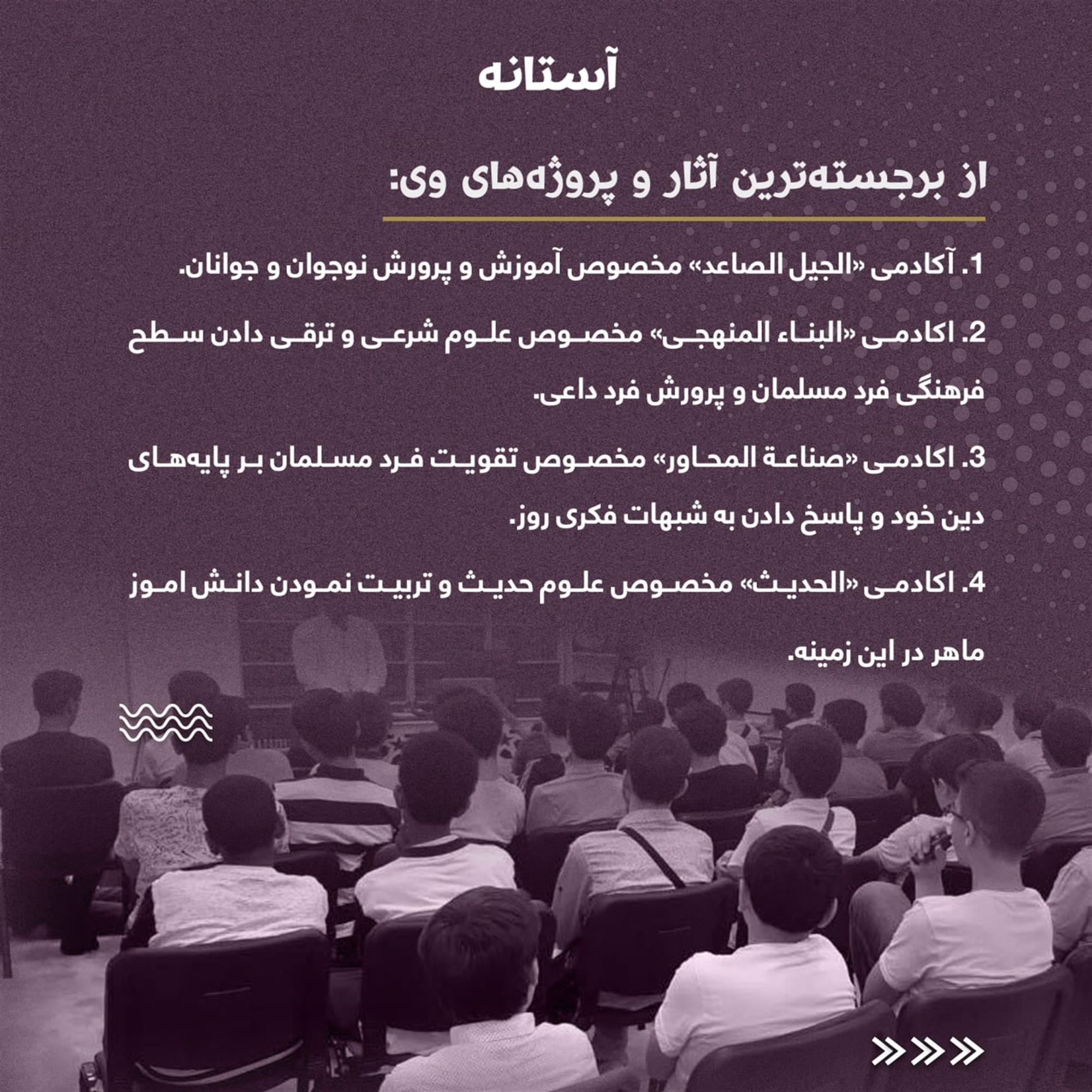 آستانه

از برجسته‌ترین آثار و پروژه‌های وی:

1. آکادمی «الجیل الصاعد» مخصوص آموزش و پرورش نوجوان و جوانان.

2. اکادمی «البناء المنهجی» مخصوص علوم شرعی و ترقی دادن سطح فرهنگی فرد مسلمان و پرورش فرد داعی.

3. اکادمی «صناعة المحاور» مخصوص تقویت فرد مسلمان بر پایه‌های دین خود و پاسخ دادن به شبهات فکری روز.

4. اکادمی «الحدیث» مخصوص علوم حدیث و تربیت نمودن دانش اموز ماهر در این زمینه.